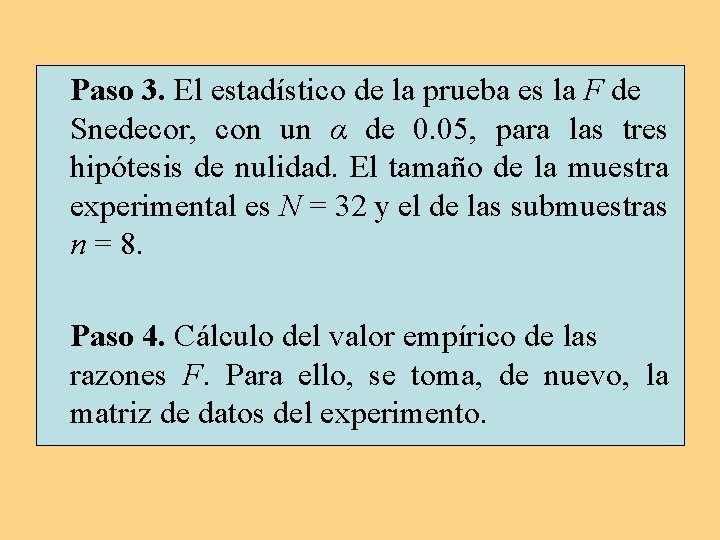 Paso 3. El estadístico de la prueba es la F de Snedecor, con un $\alpha$ de 0.05, para las tres hipótesis de nulidad. El tamaño de la muestra experimental es $N = 32$ y el de las submuestras $n = 8$.

Paso 4. Cálculo del valor empírico de las razones F. Para ello, se toma, de nuevo, la matriz de datos del experimento.